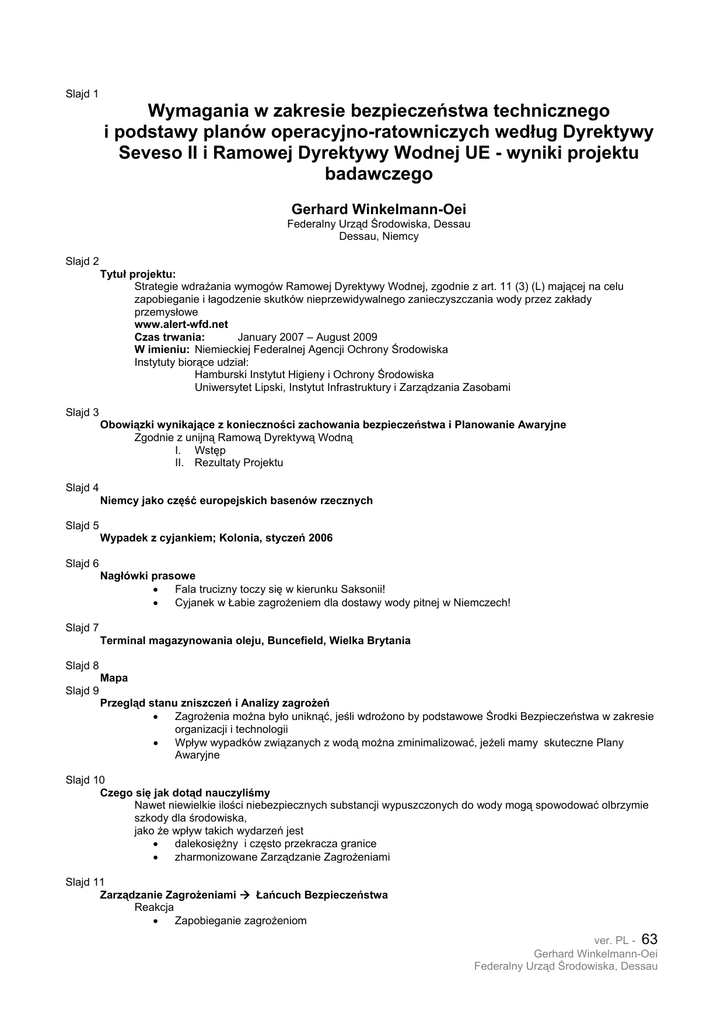 Slajd 1

Wymagania w zakresie bezpieczeństwa technicznego i podstawy planów operacyjno-ratowniczych według Dyrektywy Seveso II i Ramowej Dyrektywy Wodnej UE - wyniki projektu badawczego

Gerhard Winkelmann-Oei
Federalny Urząd Środowiska, Dessau
Dessau, Niemcy

Slajd 2
Tytuł projektu:
Strategie wdrażania wymogów Ramowej Dyrektywy Wodnej, zgodnie z art. 11 (3) (L) mającej na celu zapobieganie i łagodzenie skutków nieprzewidywalnego zanieczyszczania wody przez zakłady przemysłowe
www.alert-wfd.net
Czas trwania: January 2007 – August 2009
W imieniu: Niemieckiej Federalnej Agencji Ochrony Środowiska
Instytuty biorące udział:
Hamburski Instytut Higieny i Ochrony Środowiska
Uniwersytet Lipski, Instytut Infrastruktury i Zarządzania Zasobami

Slajd 3
Obowiązki wynikające z konieczności zachowania bezpieczeństwa i Planowanie Awaryjne
Zgodnie z unijną Ramową Dyrektywą Wodną
I. Wstęp
II. Rezultaty Projektu

Slajd 4
Niemcy jako część europejskich basenów rzecznych

Slajd 5
Wypadek z cyjankiem; Kolonia, styczeń 2006

Slajd 6
Nagłówki prasowe
• Fala trucizny toczy się w kierunku Saksonii!
• Cyjanek w Łabie zagrożeniem dla dostawy wody pitnej w Niemczech!

Slajd 7
Terminal magazynowania oleju, Buncefield, Wielka Brytania

Slajd 8
Mapa
Slajd 9
Przegląd stanu zniszczeń i Analizy zagrożeń
• Zagrożenia można było uniknąć, jeśli wdrożono by podstawowe Środki Bezpieczeństwa w zakresie organizacji i technologii
• Wpływ wypadków związanych z wodą można zminimalizować, jeżeli mamy skuteczne Plany Awaryjne

Slajd 10
Czego się jak dotąd nauczyliśmy
Nawet niewielkie ilości niebezpiecznych substancji wypuszczonych do wody mogą spowodować olbrzymie szkody dla środowiska,
jako że wpływ takich wydarzeń jest
• dalekosiężny i często przekracza granice
• zharmonizowane Zarządzanie Zagrożeniami

Slajd 11
Zarządzanie Zagrożeniami → Łańcuch Bezpieczeństwa
Reakcja
• Zapobieganie zagrożeniom

ver. PL - 63
Gerhard Winkelmann-Oei
Federalny Urząd Środowiska, Dessau